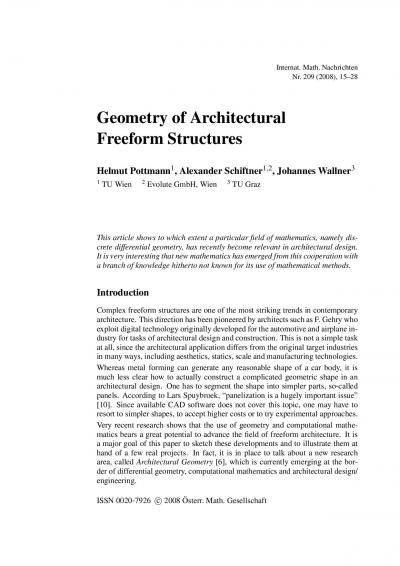 Internat. Math. Nachrichten
Nr. 209 (2008), 15–28

Geometry of Architectural Freeform Structures

Helmut Pottmann$^1$, Alexander Schiftner$^{1,2}$, Johannes Wallner$^3$
$^1$ TU Wien $^2$ Evolute GmbH, Wien $^3$ TU Graz

This article shows to which extent a particular field of mathematics, namely discrete differential geometry, has recently become relevant in architectural design. It is very interesting that new mathematics has emerged from this cooperation with a branch of knowledge hitherto not known for its use of mathematical methods.

Introduction

Complex freeform structures are one of the most striking trends in contemporary architecture. This direction has been pioneered by architects such as F. Gehry who exploit digital technology originally developed for the automotive and airplane industry for tasks of architectural design and construction. This is not a simple task at all, since the architectural application differs from the original target industries in many ways, including aesthetics, statics, scale and manufacturing technologies.

Whereas metal forming can generate any reasonable shape of a car body, it is much less clear how to actually construct a complicated geometric shape in an architectural design. One has to segment the shape into simpler parts, so-called panels. According to Lars Spuybroek, "panelization is a hugely important issue" [10]. Since available CAD software does not cover this topic, one may have to resort to simpler shapes, to accept higher costs or to try experimental approaches.

Very recent research shows that the use of geometry and computational mathematics bears a great potential to advance the field of freeform architecture. It is a major goal of this paper to sketch these developments and to illustrate them at hand of a few real projects. In fact, it is in place to talk about a new research area, called Architectural Geometry [6], which is currently emerging at the border of differential geometry, computational mathematics and architectural design/ engineering.

ISSN 0020-7926 © 2008 Österr. Math. Gesellschaft